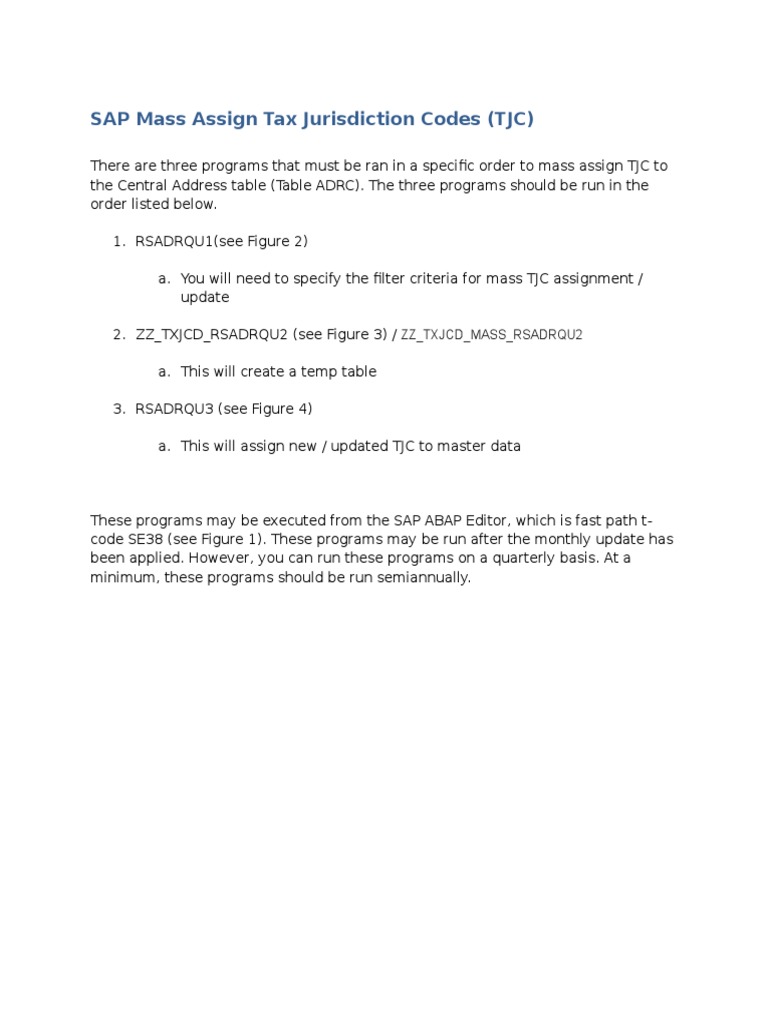 SAP Mass Assign Tax Jurisdiction Codes (TJC)

There are three programs that must be ran in a specific order to mass assign TJC to the Central Address table (Table ADRC). The three programs should be run in the order listed below.

1. RSADRQU1(see Figure 2)

a. You will need to specify the filter criteria for mass TJC assignment / update

2. ZZ_TXJCD_RSADRQU2 (see Figure 3) / ZZ_TXJCD_MASS_RSADRQU2

a. This will create a temp table

3. RSADRQU3 (see Figure 4)

a. This will assign new / updated TJC to master data

These programs may be executed from the SAP ABAP Editor, which is fast path t-code SE38 (see Figure 1). These programs may be run after the monthly update has been applied. However, you can run these programs on a quarterly basis. At a minimum, these programs should be run semiannually.